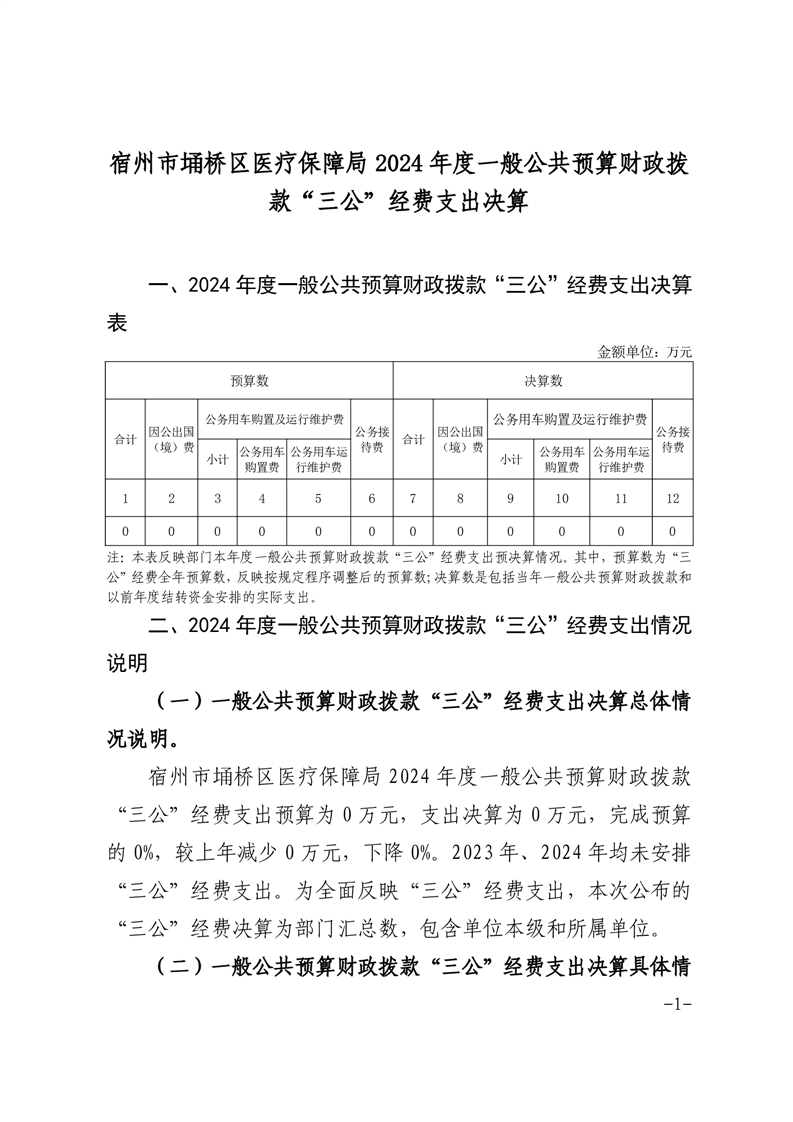 宿州市埇桥区医疗保障局 2024 年度一般公共预算财政拨款“三公”经费支出决算

一、2024 年度一般公共预算财政拨款“三公”经费支出决算表

金额单位：万元

| 预算数 | | | | | | 决算数 | | | | | |
|---|---|---|---|---|---|---|---|---|---|---|---|
| 合计 | 因公出国（境）费 | 公务用车购置及运行维护费 | | | 公务接待费 | 合计 | 因公出国（境）费 | 公务用车购置及运行维护费 | | | 公务接待费 |
| | | 小计 | 公务用车购置费 | 公务用车运行维护费 | | | | 小计 | 公务用车购置费 | 公务用车运行维护费 | |
| 1 | 2 | 3 | 4 | 5 | 6 | 7 | 8 | 9 | 10 | 11 | 12 |
| 0 | 0 | 0 | 0 | 0 | 0 | 0 | 0 | 0 | 0 | 0 | 0 |

注：本表反映部门本年度一般公共预算财政拨款“三公”经费支出预决算情况。其中，预算数为“三公”经费全年预算数，反映按规定程序调整后的预算数；决算数是包括当年一般公共预算财政拨款和以前年度结转资金安排的实际支出。

二、2024 年度一般公共预算财政拨款“三公”经费支出情况说明

（一）一般公共预算财政拨款“三公”经费支出决算总体情况说明。

宿州市埇桥区医疗保障局 2024 年度一般公共预算财政拨款“三公”经费支出预算为 0 万元，支出决算为 0 万元，完成预算的 0%，较上年减少 0 万元，下降 0%。2023 年、2024 年均未安排“三公”经费支出。为全面反映“三公”经费支出，本次公布的“三公”经费决算为部门汇总数，包含单位本级和所属单位。

（二）一般公共预算财政拨款“三公”经费支出决算具体情

-1-